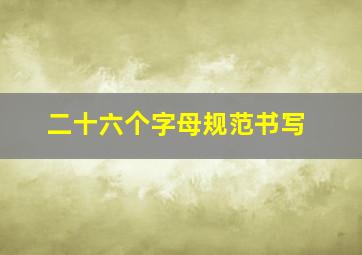 二十六个字母规范书写